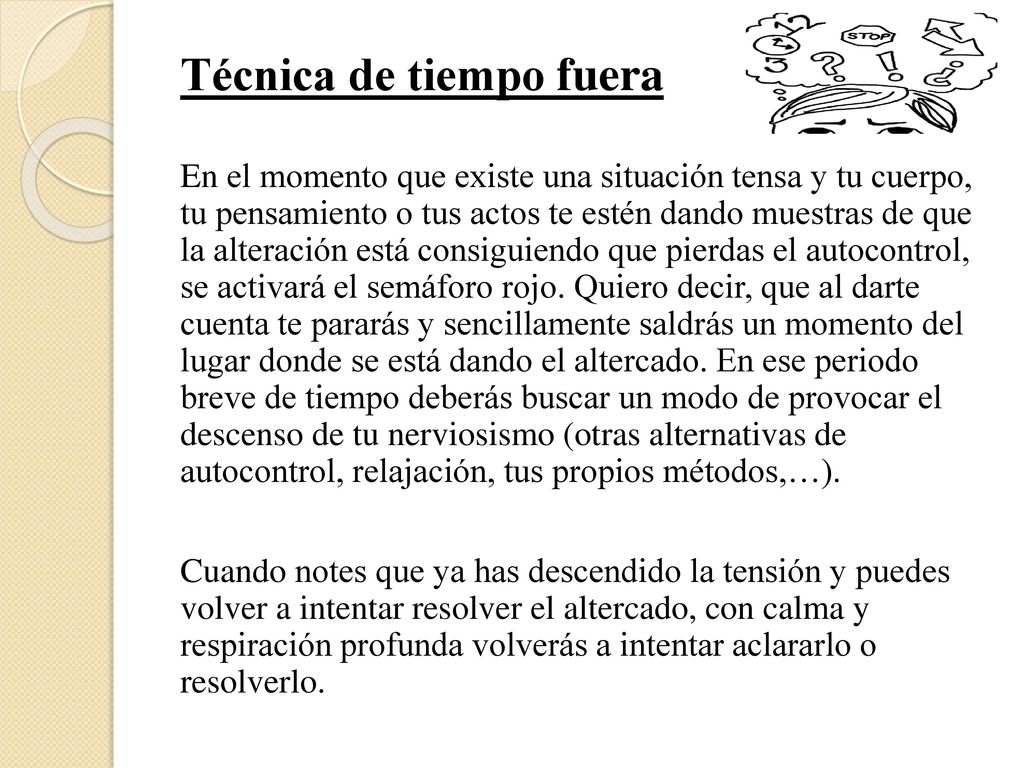 Técnica de tiempo fuera

STOP

En el momento que existe una situación tensa y tu cuerpo, tu pensamiento o tus actos te estén dando muestras de que la alteración está consiguiendo que pierdas el autocontrol, se activará el semáforo rojo. Quiero decir, que al darte cuenta te pararás y sencillamente saldrás un momento del lugar donde se está dando el altercado. En ese periodo breve de tiempo deberás buscar un modo de provocar el descenso de tu nerviosismo (otras alternativas de autocontrol, relajación, tus propios métodos,…).

Cuando notes que ya has descendido la tensión y puedes volver a intentar resolver el altercado, con calma y respiración profunda volverás a intentar aclararlo o resolverlo.